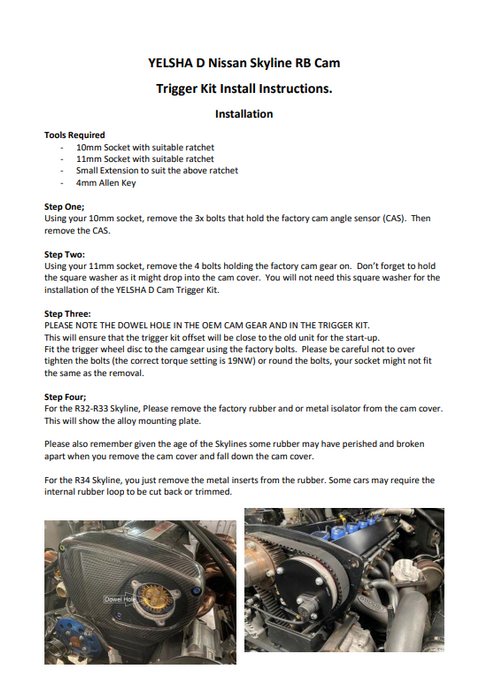 YELSHA D Nissan Skyline RB Cam

Trigger Kit Install Instructions.

Installation

Tools Required
- 10mm Socket with suitable ratchet
- 11mm Socket with suitable ratchet
- Small Extension to suit the above ratchet
- 4mm Allen Key

Step One;
Using your 10mm socket, remove the 3x bolts that hold the factory cam angle sensor (CAS). Then remove the CAS.

Step Two:
Using your 11mm socket, remove the 4 bolts holding the factory cam gear on. Don't forget to hold the square washer as it might drop into the cam cover. You will not need this square washer for the installation of the YELSHA D Cam Trigger Kit.

Step Three:
PLEASE NOTE THE DOWEL HOLE IN THE OEM CAM GEAR AND IN THE TRIGGER KIT.
This will ensure that the trigger kit offset will be close to the old unit for the start-up.
Fit the trigger wheel disc to the camgear using the factory bolts. Please be careful not to over tighten the bolts (the correct torque setting is 19NW) or round the bolts, your socket might not fit the same as the removal.

Step Four;
For the R32-R33 Skyline, Please remove the factory rubber and or metal isolator from the cam cover. This will show the alloy mounting plate.

Please also remember given the age of the Skylines some rubber may have perished and broken apart when you remove the cam cover and fall down the cam cover.

For the R34 Skyline, you just remove the metal inserts from the rubber. Some cars may require the internal rubber loop to be cut back or trimmed.

Dowel Hole